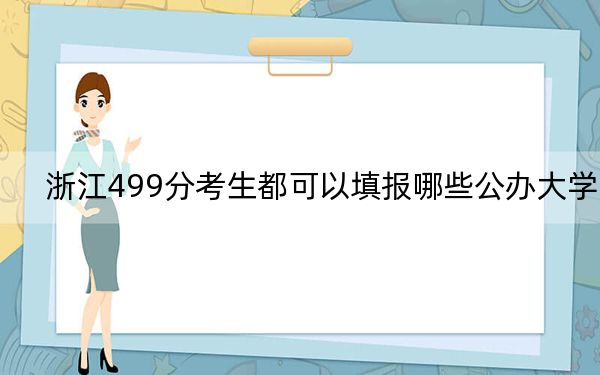 浙江499分考生都可以填报哪些公办大学